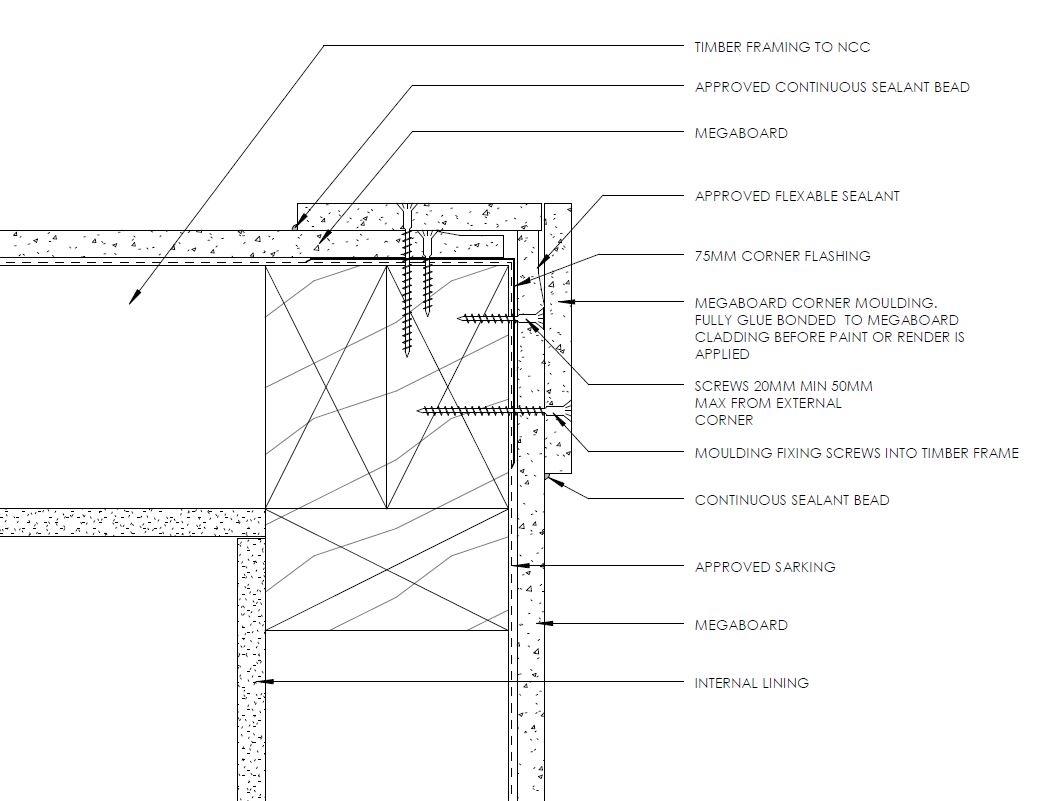 TIMBER FRAMING TO NCC

APPROVED CONTINUOUS SEALANT BEAD

MEGABOARD

APPROVED FLEXABLE SEALANT

75MM CORNER FLASHING

MEGABOARD CORNER MOULDING. FULLY GLUE BONDED TO MEGABOARD CLADDING BEFORE PAINT OR RENDER IS APPLIED

SCREWS 20MM MIN 50MM MAX FROM EXTERNAL CORNER

MOULDING FIXING SCREWS INTO TIMBER FRAME

CONTINUOUS SEALANT BEAD

APPROVED SARKING

MEGABOARD

INTERNAL LINING